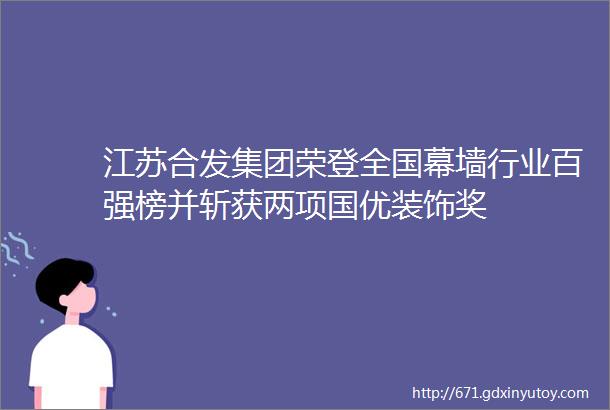 江苏合发集团荣登全国幕墙行业百强榜并斩获两项国优装饰奖

http://671.gdxinyutoy.com